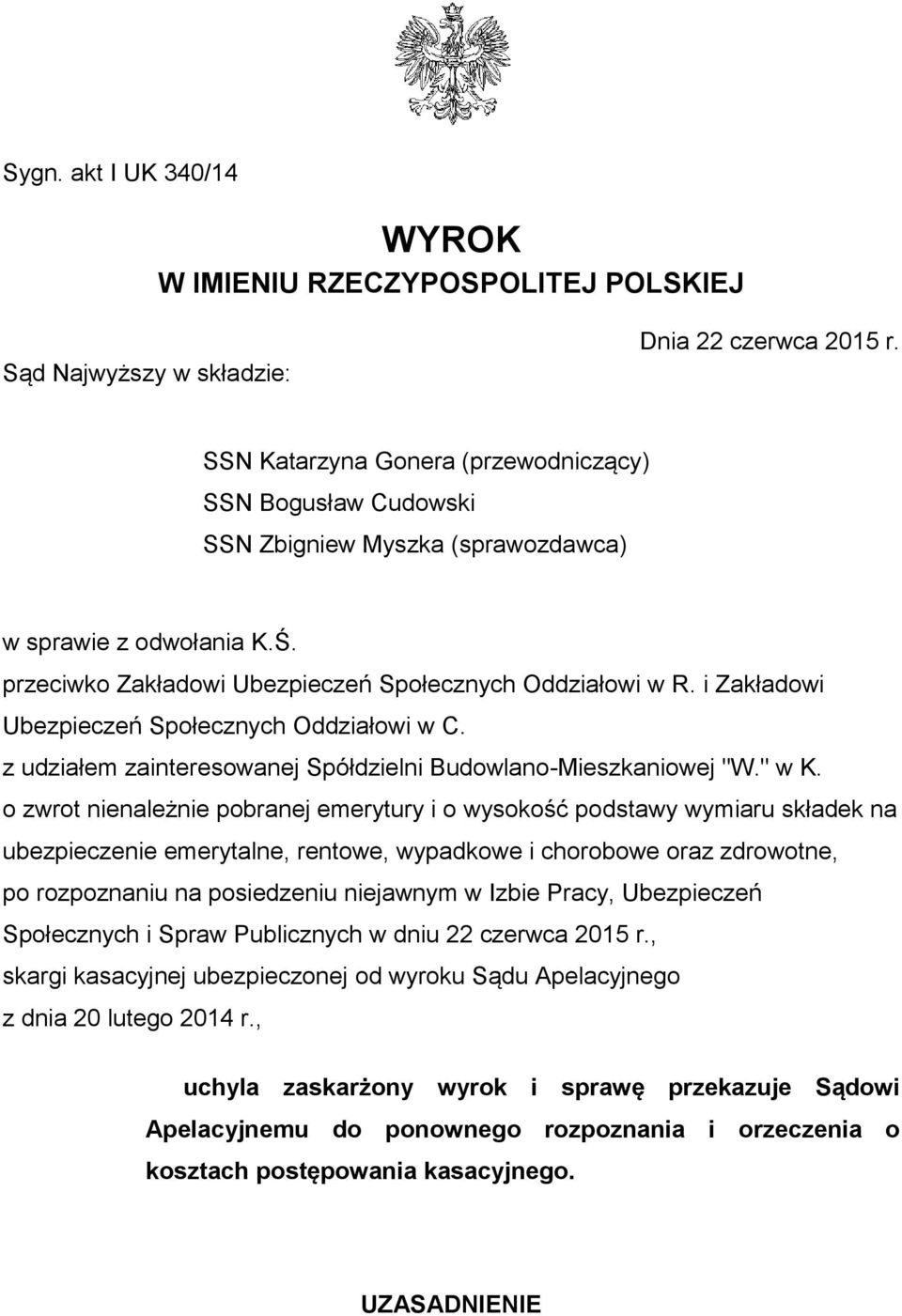 Sygn. akt I UK 340/14

WYROK
W IMIENIU RZECZYPOSPOLITEJ POLSKIEJ

Dnia 22 czerwca 2015 r.

Sąd Najwyższy w składzie:

SSN Katarzyna Gonera (przewodniczący)
SSN Bogusław Cudowski
SSN Zbigniew Myszka (sprawozdawca)

w sprawie z odwołania K.Ś.
przeciwko Zakładowi Ubezpieczeń Społecznych Oddziałowi w R. i Zakładowi Ubezpieczeń Społecznych Oddziałowi w C.
z udziałem zainteresowanej Spółdzielni Budowlano-Mieszkaniowej "W." w K.
o zwrot nienależnie pobranej emerytury i o wysokość podstawy wymiaru składek na ubezpieczenie emerytalne, rentowe, wypadkowe i chorobowe oraz zdrowotne,
po rozpoznaniu na posiedzeniu niejawnym w Izbie Pracy, Ubezpieczeń Społecznych i Spraw Publicznych w dniu 22 czerwca 2015 r.,
skargi kasacyjnej ubezpieczonej od wyroku Sądu Apelacyjnego
z dnia 20 lutego 2014 r.,

uchyla zaskarżony wyrok i sprawę przekazuje Sądowi Apelacyjnemu do ponownego rozpoznania i orzeczenia o kosztach postępowania kasacyjnego.

UZASADNIENIE